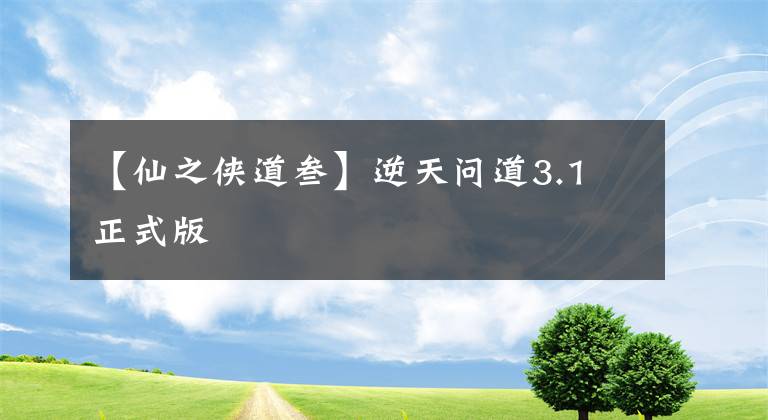 【仙之侠道叁】逆天问道3.1正式版